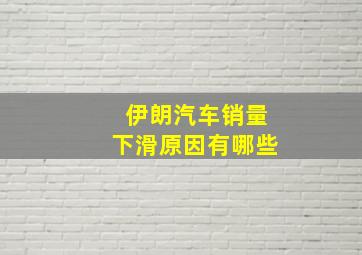 伊朗汽车销量
下滑原因有哪些